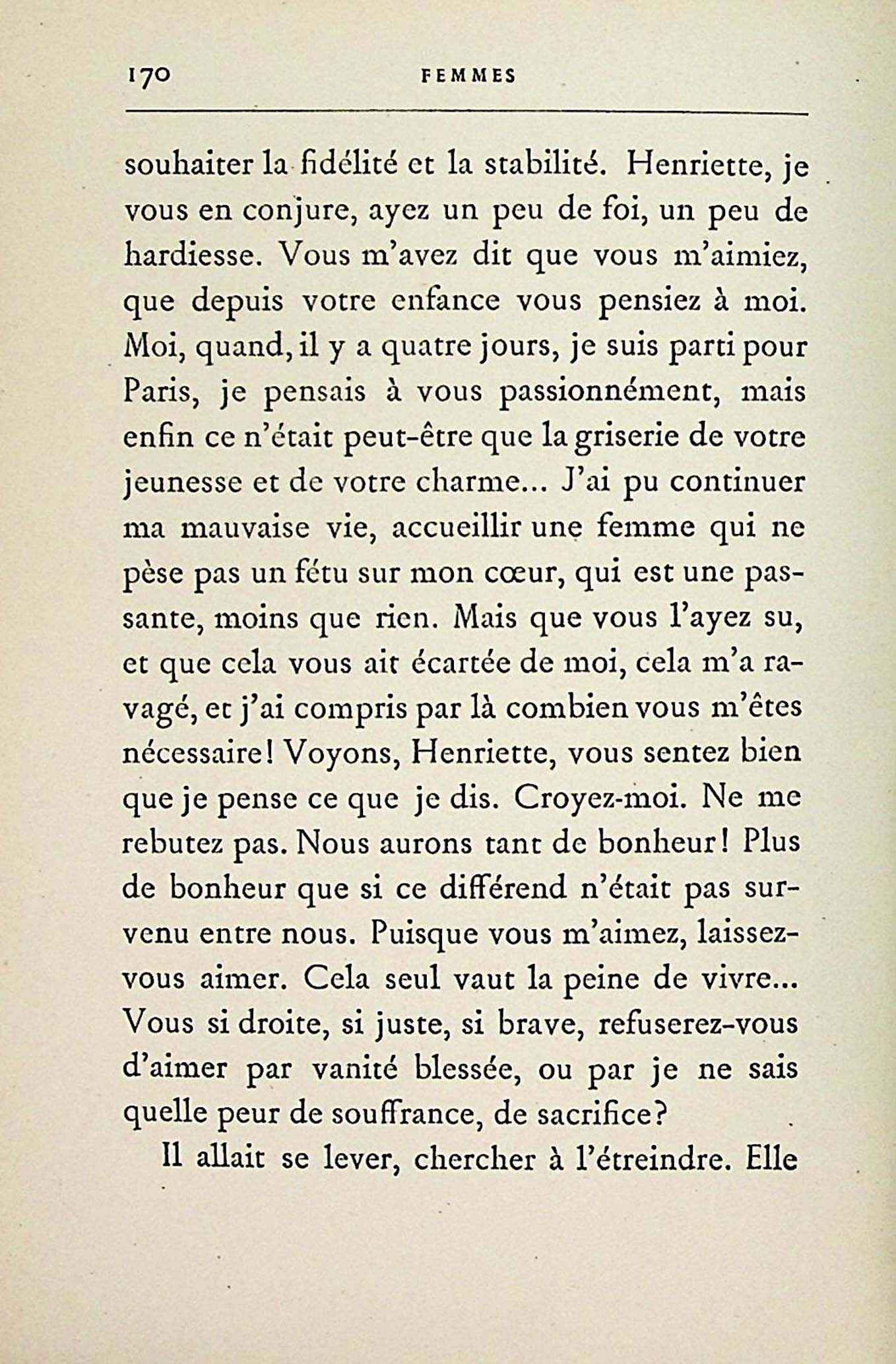 170 FEMMES

souhaiter la fidélité et la stabilité. Henriette, je vous en conjure, ayez un peu de foi, un peu de hardiesse. Vous m'avez dit que vous m'aimiez, que depuis votre enfance vous pensiez à moi. Moi, quand, il y a quatre jours, je suis parti pour Paris, je pensais à vous passionnément, mais enfin ce n'était peut-être que la griserie de votre jeunesse et de votre charme... J'ai pu continuer ma mauvaise vie, accueillir une femme qui ne pèse pas un fétu sur mon cœur, qui est une passante, moins que rien. Mais que vous l'ayez su, et que cela vous ait écartée de moi, cela m'a ravagé, et j'ai compris par là combien vous m'êtes nécessaire! Voyons, Henriette, vous sentez bien que je pense ce que je dis. Croyez-moi. Ne me rebutez pas. Nous aurons tant de bonheur! Plus de bonheur que si ce différend n'était pas survenu entre nous. Puisque vous m'aimez, laissez-vous aimer. Cela seul vaut la peine de vivre... Vous si droite, si juste, si brave, refuserez-vous d'aimer par vanité blessée, ou par je ne sais quelle peur de souffrance, de sacrifice?

Il allait se lever, chercher à l'étreindre. Elle